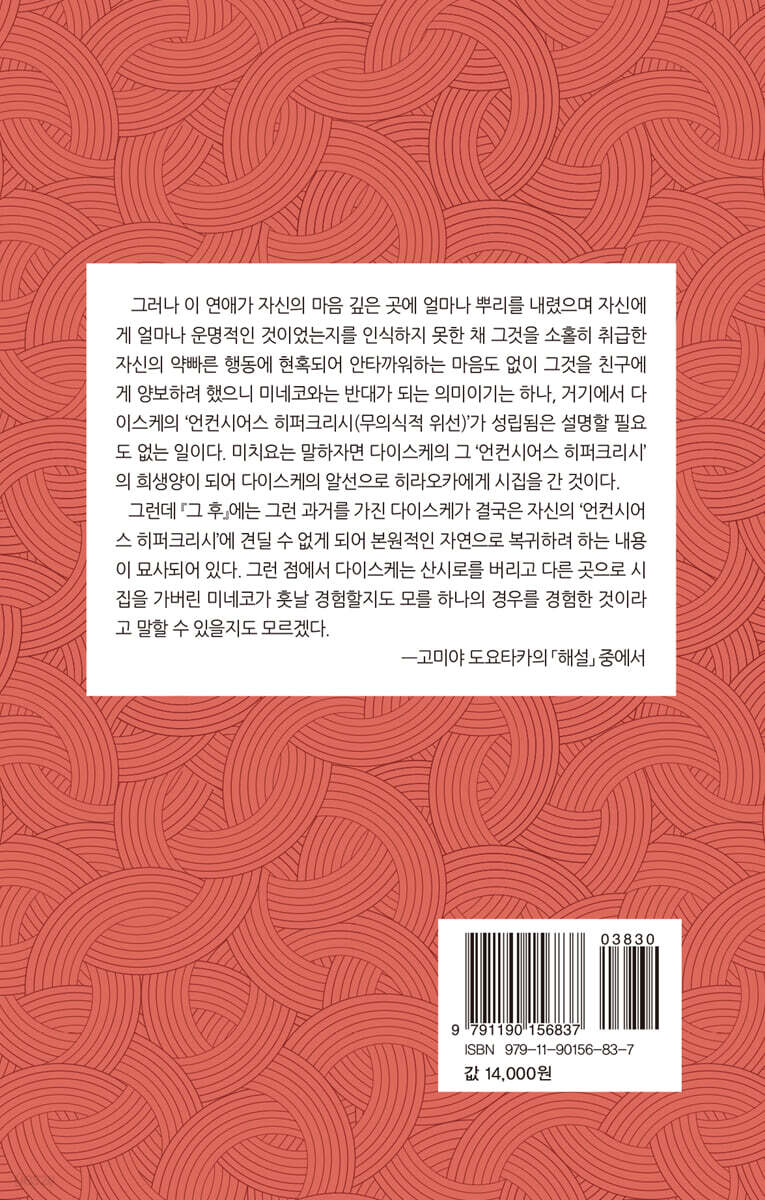 그러나 이 연애가 자신의 마음 깊은 곳에 얼마나 뿌리를 내렸으며 자신에게 얼마나 운명적인 것이었는지를 인식하지 못한 채 그것을 소홀히 취급한 자신의 약빠른 행동에 현혹되어 안타까워하는 마음도 없이 그것을 친구에게 양보하려 했으니 미네코와는 반대가 되는 의미이기는 하나, 거기에서 다이스케의 '언컨시어스 히퍼크리시(무의식적 위선)'가 성립됨은 설명할 필요도 없는 일이다. 미치요는 말하자면 다이스케의 그 '언컨시어스 히퍼크리시'의 희생양이 되어 다이스케의 알선으로 히라오카에게 시집을 간 것이다.

그런데 『그 후』에는 그런 과거를 가진 다이스케가 결국은 자신의 '언컨시어스 히퍼크리시'에 견딜 수 없게 되어 본원적인 자연으로 복귀하려 하는 내용이 묘사되어 있다. 그런 점에서 다이스케는 산시로를 버리고 다른 곳으로 시집을 가버린 미네코가 훗날 경험할지도 모를 하나의 경우를 경험한 것이라고 말할 수 있을지도 모르겠다.

—고미야 도요타카의 「해설」 중에서

03830

9 791190 156837

ISBN 979-11-90156-83-7

값 14,000원